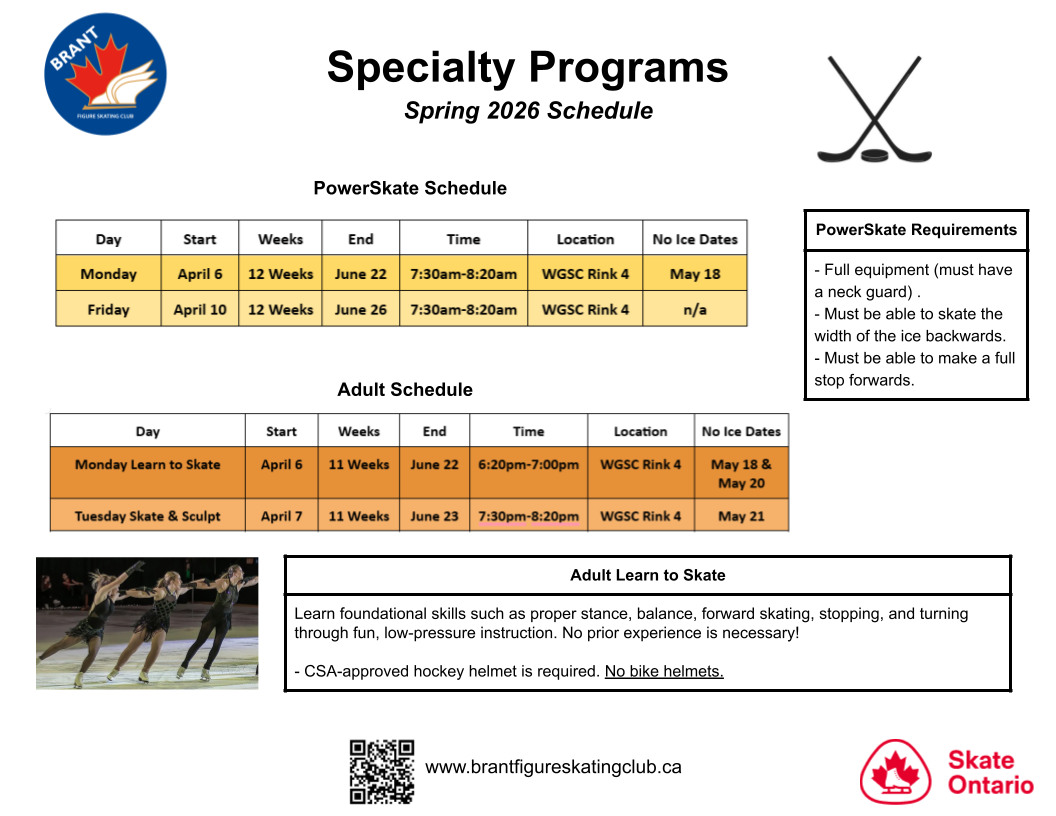 BRANT
FIGURE SKATING CLUB

Specialty Programs
Spring 2026 Schedule

PowerSkate Schedule

| Day | Start | Weeks | End | Time | Location | No Ice Dates |
|---|---|---|---|---|---|---|
| Monday | April 6 | 12 Weeks | June 22 | 7:30am-8:20am | WGSC Rink 4 | May 18 |
| Friday | April 10 | 12 Weeks | June 26 | 7:30am-8:20am | WGSC Rink 4 | n/a |

PowerSkate Requirements

- Full equipment (must have a neck guard) .
- Must be able to skate the width of the ice backwards.
- Must be able to make a full stop forwards.

Adult Schedule

| Day | Start | Weeks | End | Time | Location | No Ice Dates |
|---|---|---|---|---|---|---|
| Monday Learn to Skate | April 6 | 11 Weeks | June 22 | 6:20pm-7:00pm | WGSC Rink 4 | May 18 & May 20 |
| Tuesday Skate & Sculpt | April 7 | 11 Weeks | June 23 | 7:30pm-8:20pm | WGSC Rink 4 | May 21 |

Adult Learn to Skate

Learn foundational skills such as proper stance, balance, forward skating, stopping, and turning through fun, low-pressure instruction. No prior experience is necessary!

- CSA-approved hockey helmet is required. No bike helmets.

www.brantfigureskatingclub.ca

Skate Ontario